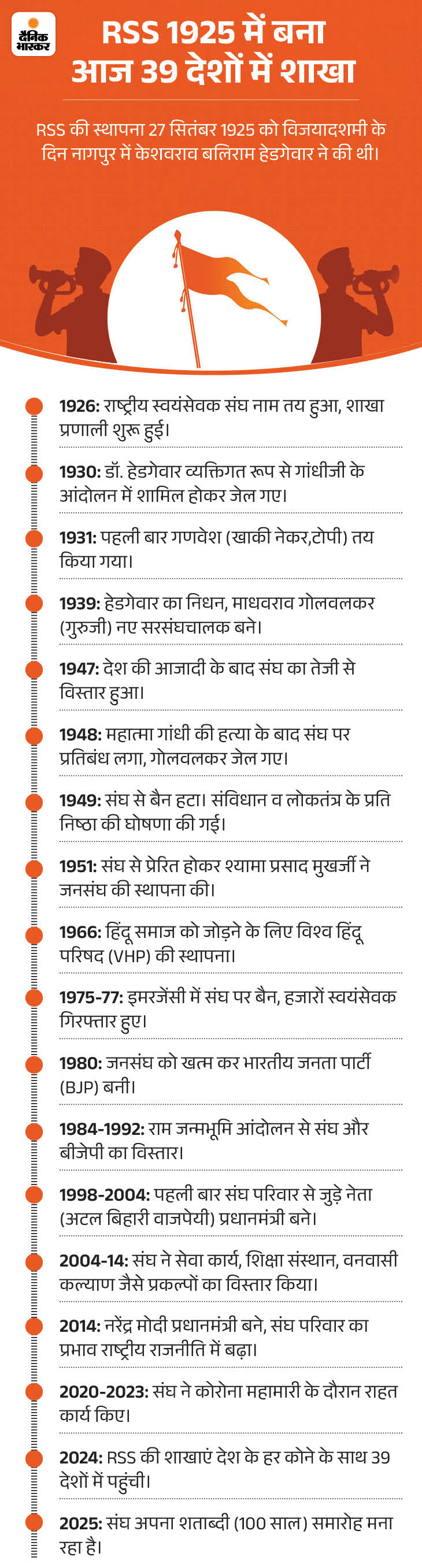 दैनिक भास्कर

RSS 1925 में बना आज 39 देशों में शाखा

RSS की स्थापना 27 सितंबर 1925 को विजयादशमी के दिन नागपुर में केशवराव बलिराम हेडगेवार ने की थी।

1926: राष्ट्रीय स्वयंसेवक संघ नाम तय हुआ, शाखा प्रणाली शुरू हुई।

1930: डॉ. हेडगेवार व्यक्तिगत रूप से गांधीजी के आंदोलन में शामिल होकर जेल गए।

1931: पहली बार गणवेश (खाकी नेकर,टोपी) तय किया गया।

1939: हेडगेवार का निधन, माधवराव गोलवलकर (गुरुजी) नए सरसंघचालक बने।

1947: देश की आजादी के बाद संघ का तेजी से विस्तार हुआ।

1948: महात्मा गांधी की हत्या के बाद संघ पर प्रतिबंध लगा, गोलवलकर जेल गए।

1949: संघ से बैन हटा। संविधान व लोकतंत्र के प्रति निष्ठा की घोषणा की गई।

1951: संघ से प्रेरित होकर श्यामा प्रसाद मुखर्जी ने जनसंघ की स्थापना की।

1966: हिंदू समाज को जोड़ने के लिए विश्व हिंदू परिषद (VHP) की स्थापना।

1975-77: इमरजेंसी में संघ पर बैन, हजारों स्वयंसेवक गिरफ्तार हुए।

1980: जनसंघ को खत्म कर भारतीय जनता पार्टी (BJP) बनी।

1984-1992: राम जन्मभूमि आंदोलन से संघ और बीजेपी का विस्तार।

1998-2004: पहली बार संघ परिवार से जुड़े नेता (अटल बिहारी वाजपेयी) प्रधानमंत्री बने।

2004-14: संघ ने सेवा कार्य, शिक्षा संस्थान, वनवासी कल्याण जैसे प्रकल्पों का विस्तार किया।

2014: नरेंद्र मोदी प्रधानमंत्री बने, संघ परिवार का प्रभाव राष्ट्रीय राजनीति में बढ़ा।

2020-2023: संघ ने कोरोना महामारी के दौरान राहत कार्य किए।

2024: RSS की शाखाएं देश के हर कोने के साथ 39 देशों में पहुंची।

2025: संघ अपना शताब्दी (100 साल) समारोह मना रहा है।